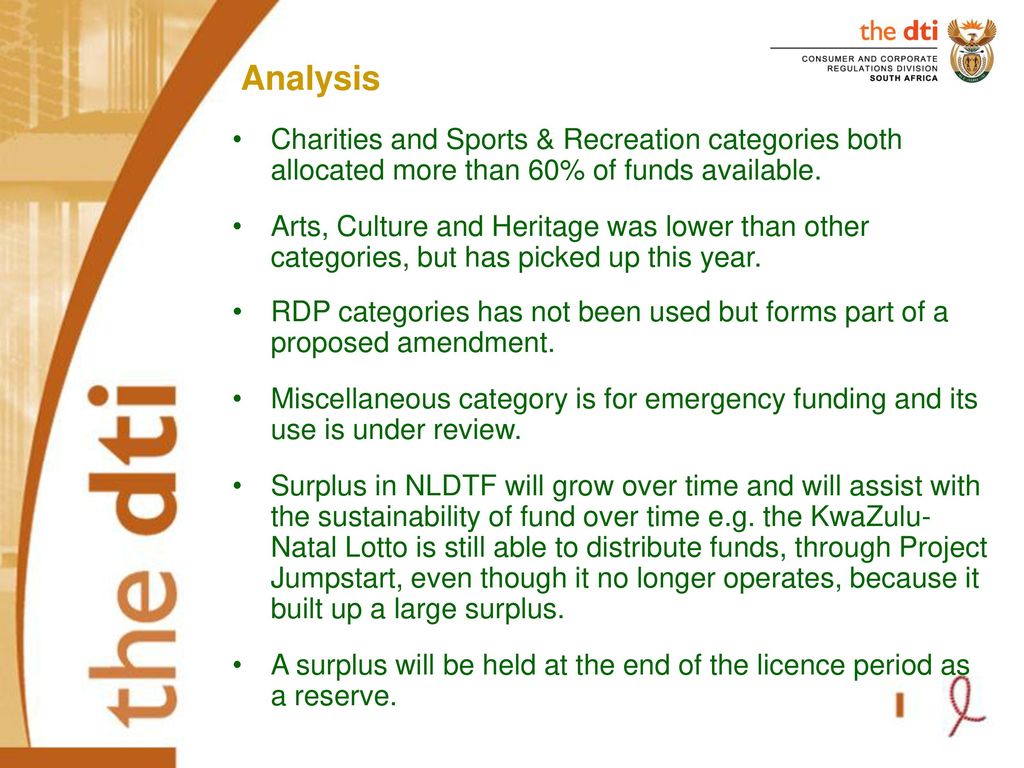 the dti
CONSUMER AND CORPORATE REGULATIONS DIVISION
SOUTH AFRICA

Analysis

• Charities and Sports & Recreation categories both allocated more than 60% of funds available.

• Arts, Culture and Heritage was lower than other categories, but has picked up this year.

• RDP categories has not been used but forms part of a proposed amendment.

• Miscellaneous category is for emergency funding and its use is under review.

• Surplus in NLDTF will grow over time and will assist with the sustainability of fund over time e.g. the KwaZulu-Natal Lotto is still able to distribute funds, through Project Jumpstart, even though it no longer operates, because it built up a large surplus.

• A surplus will be held at the end of the licence period as a reserve.

the dti